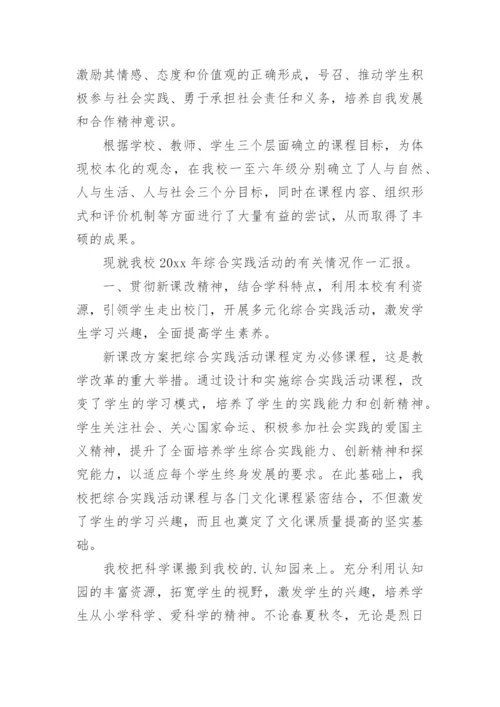 激励其情感、态度和价值观的正确形成，号召、推动学生积极参与社会实践、勇于承担社会责任和义务，培养自我发展和合作精神意识。

根据学校、教师、学生三个层面确立的课程目标，为体现校本化的观念，在我校一至六年级分别确立了人与自然、人与生活、人与社会三个分目标，同时在课程内容、组织形式和评价机制等方面进行了大量有益的尝试，从而取得了丰硕的成果。

现就我校 20xx 年综合实践活动的有关情况作一汇报。

一、贯彻新课改精神，结合学科特点，利用本校有利资源，引领学生走出校门，开展多元化综合实践活动，激发学生学习兴趣，全面提高学生素养。

新课改方案把综合实践活动课程定为必修课程，这是教学改革的重大举措。通过设计和实施综合实践活动课程，改变了学生的学习模式，培养了学生的实践能力和创新精神。学生关注社会、关心国家命运、积极参加社会实践的爱国主义精神，提升了全面培养学生综合实践能力、创新精神和探究能力，以适应每个学生终身发展的要求。在此基础上，我校把综合实践活动课程与各门文化课程紧密结合，不但激发了学生的学习兴趣，而且也奠定了文化课质量提高的坚实基础。

我校把科学课搬到我校的.认知园来上。充分利用认知园的丰富资源，拓宽学生的视野，激发学生的兴趣，培养学生从小学科学、爱科学的精神。不论春夏秋冬，无论是烈日